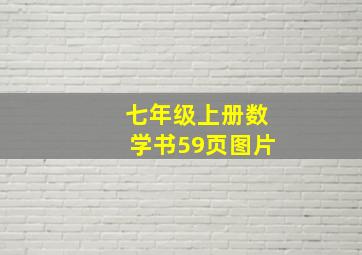 七年级上册数学书59页图片